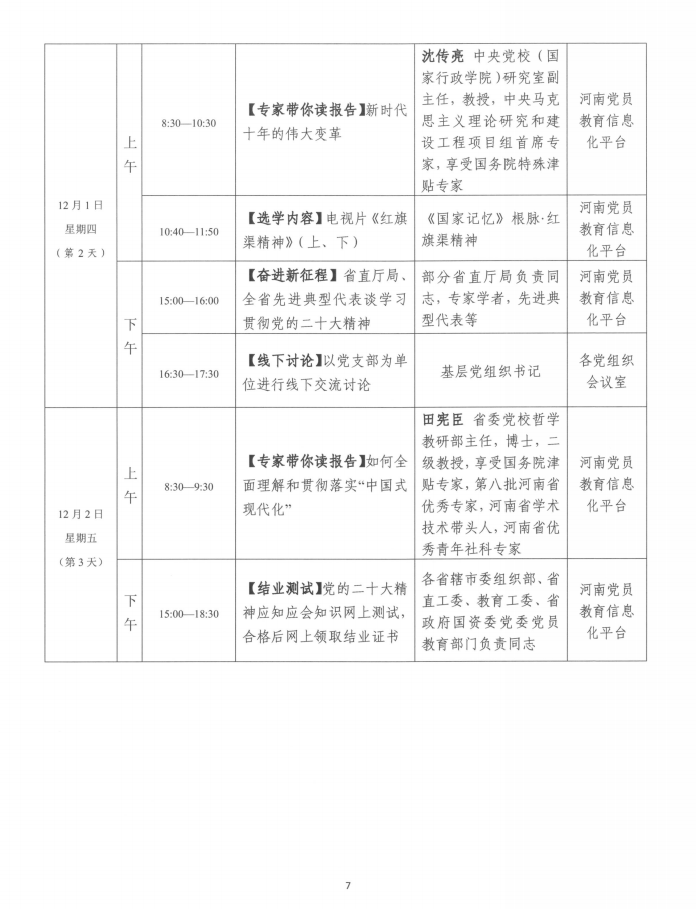 | 12月1日 星期四 （第2天） | 上午 | 8:30—10:30 | 【专家带你读报告】新时代十年的伟大变革 | 沈传亮 中央党校（国家行政学院）研究室副主任，教授，中央马克思主义理论研究和建设工程项目组首席专家，享受国务院特殊津贴专家 | 河南党员教育信息化平台 |
|---|---|---|---|---|---|
|  |  | 10:40—11:50 | 【选学内容】电视片《红旗渠精神》（上、下） | 《国家记忆》根脉·红旗渠精神 | 河南党员教育信息化平台 |
|  | 下午 | 15:00—16:00 | 【奋进新征程】省直厅局、全省先进典型代表谈学习贯彻党的二十大精神 | 部分省直厅局负责同志，专家学者，先进典型代表等 | 河南党员教育信息化平台 |
|  |  | 16:30—17:30 | 【线下讨论】以党支部为单位进行线下交流讨论 | 基层党组织书记 | 各党组织会议室 |
| 12月2日 星期五 （第3天） | 上午 | 8:30—9:30 | 【专家带你读报告】如何全面理解和贯彻落实“中国式现代化” | 田宪臣 省委党校哲学教研部主任，博士，二级教授，享受国务院津贴专家，第八批河南省优秀专家，河南省学术技术带头人，河南省优秀青年社科专家 | 河南党员教育信息化平台 |
|  | 下午 | 15:00—18:30 | 【结业测试】党的二十大精神应知应会知识网上测试，合格后网上领取结业证书 | 各省辖市委组织部、省直工委、教育工委、省政府国资委党委党员教育部门负责同志 | 河南党员教育信息化平台 |

7